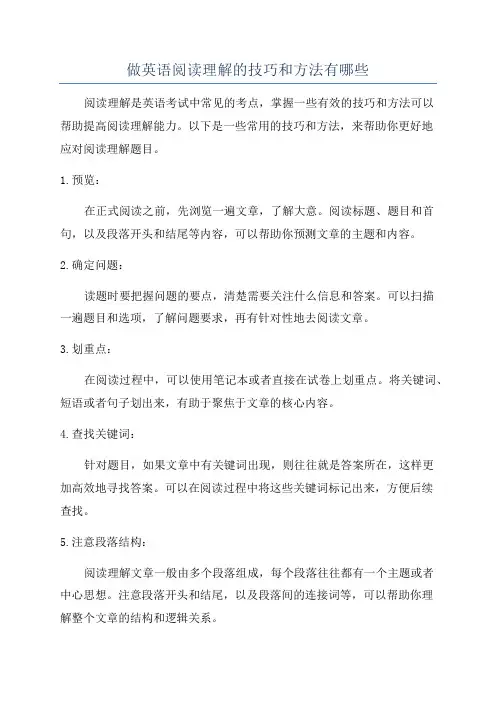 做英语阅读理解的技巧和方法有哪些

阅读理解是英语考试中常见的考点，掌握一些有效的技巧和方法可以帮助提高阅读理解能力。以下是一些常用的技巧和方法，来帮助你更好地应对阅读理解题目。

1. 预览：

在正式阅读之前，先浏览一遍文章，了解大意。阅读标题、题目和首句，以及段落开头和结尾等内容，可以帮助你预测文章的主题和内容。

2. 确定问题：

读题时要把握问题的要点，清楚需要关注什么信息和答案。可以扫描一遍题目和选项，了解问题要求，再有针对性地去阅读文章。

3. 划重点：

在阅读过程中，可以使用笔记本或者直接在试卷上划重点。将关键词、短语或者句子划出来，有助于聚焦于文章的核心内容。

4. 查找关键词：

针对题目，如果文章中有关键词出现，则往往就是答案所在，这样更加高效地寻找答案。可以在阅读过程中将这些关键词标记出来，方便后续查找。

5. 注意段落结构：

阅读理解文章一般由多个段落组成，每个段落往往都有一个主题或者中心思想。注意段落开头和结尾，以及段落间的连接词等，可以帮助你理解整个文章的结构和逻辑关系。